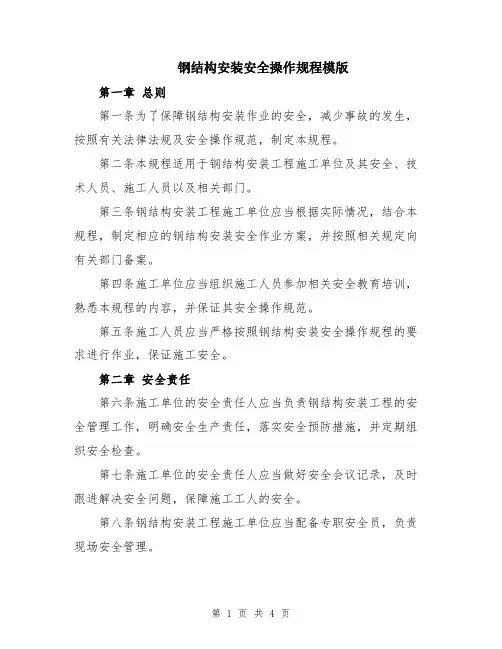 钢结构安装安全操作规程模版

第一章 总则

第一条为了保障钢结构安装作业的安全，减少事故的发生，按照有关法律法规及安全操作规范，制定本规程。

第二条本规程适用于钢结构安装工程施工单位及其安全、技术人员、施工人员以及相关部门。

第三条钢结构安装工程施工单位应当根据实际情况，结合本规程，制定相应的钢结构安装安全作业方案，并按照相关规定向有关部门备案。

第四条施工单位应当组织施工人员参加相关安全教育培训，熟悉本规程的内容，并保证其安全操作规范。

第五条施工人员应当严格按照钢结构安装安全操作规程的要求进行作业，保证施工安全。

第二章 安全责任

第六条施工单位的安全责任人应当负责钢结构安装工程的安全管理工作，明确安全生产责任，落实安全预防措施，并定期组织安全检查。

第七条施工单位的安全责任人应当做好安全会议记录，及时跟进解决安全问题，保障施工工人的安全。

第八条钢结构安装工程施工单位应当配备专职安全员，负责现场安全管理。

第 1 页 共 4 页